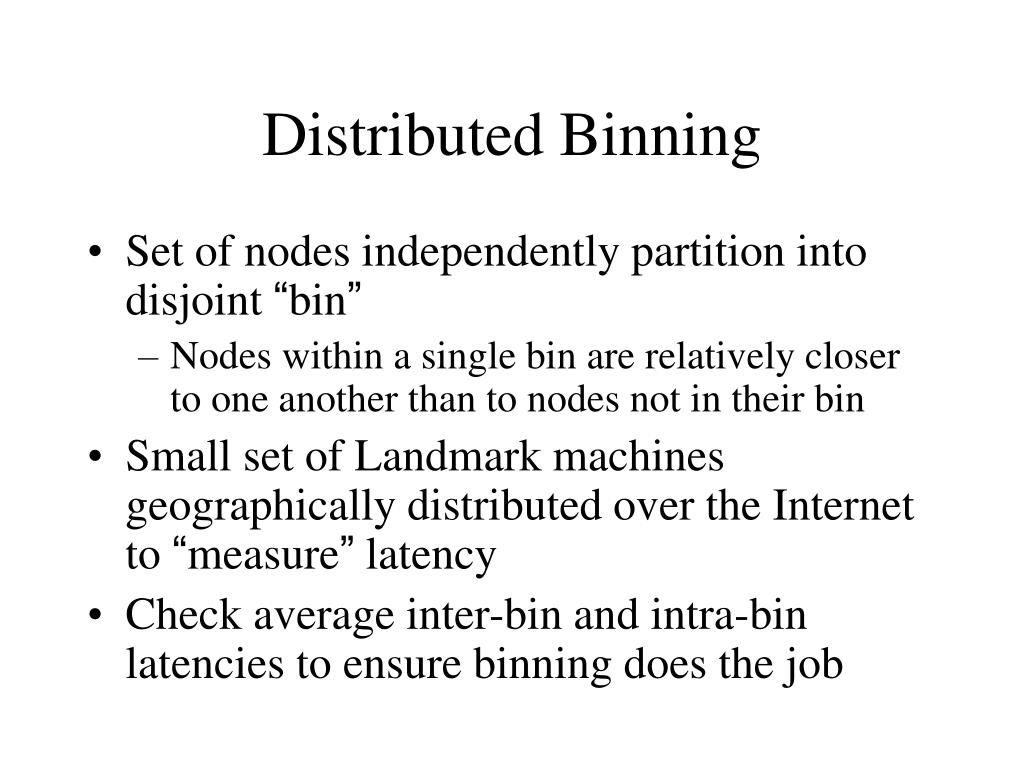 Distributed Binning

• Set of nodes independently partition into disjoint “bin”
  – Nodes within a single bin are relatively closer to one another than to nodes not in their bin
• Small set of Landmark machines geographically distributed over the Internet to “measure” latency
• Check average inter-bin and intra-bin latencies to ensure binning does the job